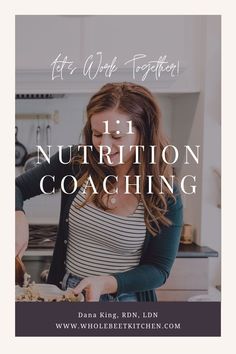 Let's Work Together!

1:1
NUTRITION
COACHING

Dana King, RDN, LDN
WWW.WHOLEBEETKITCHEN.COM